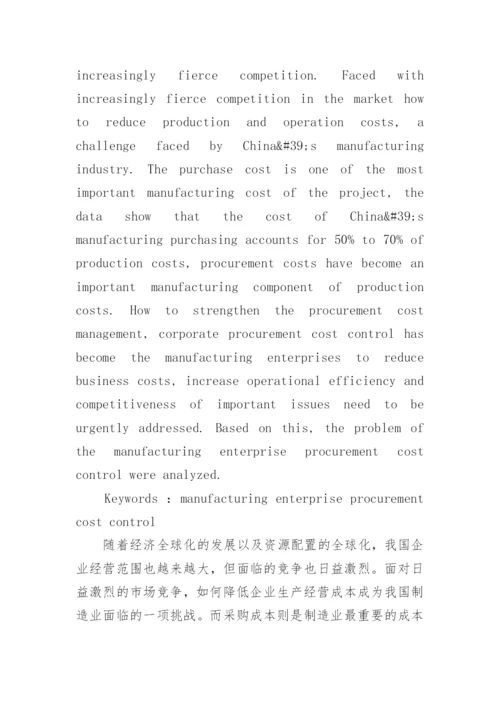 increasingly fierce competition. Faced with increasingly fierce competition in the market how to reduce production and operation costs, a challenge faced by China&#39;s manufacturing industry. The purchase cost is one of the most important manufacturing cost of the project, the data show that the cost of China&#39;s manufacturing purchasing accounts for 50% to 70% of production costs, procurement costs have become an important manufacturing component of production costs. How to strengthen the procurement cost management, corporate procurement cost control has become the manufacturing enterprises to reduce business costs, increase operational efficiency and competitiveness of important issues need to be urgently addressed. Based on this, the problem of the manufacturing enterprise procurement cost control were analyzed.

Keywords : manufacturing enterprise procurement cost control

随着经济全球化的发展以及资源配置的全球化，我国企业经营范围也越来越大，但面临的竞争也日益激烈。面对日益激烈的市场竞争，如何降低企业生产经营成本成为我国制造业面临的一项挑战。而采购成本则是制造业最重要的成本